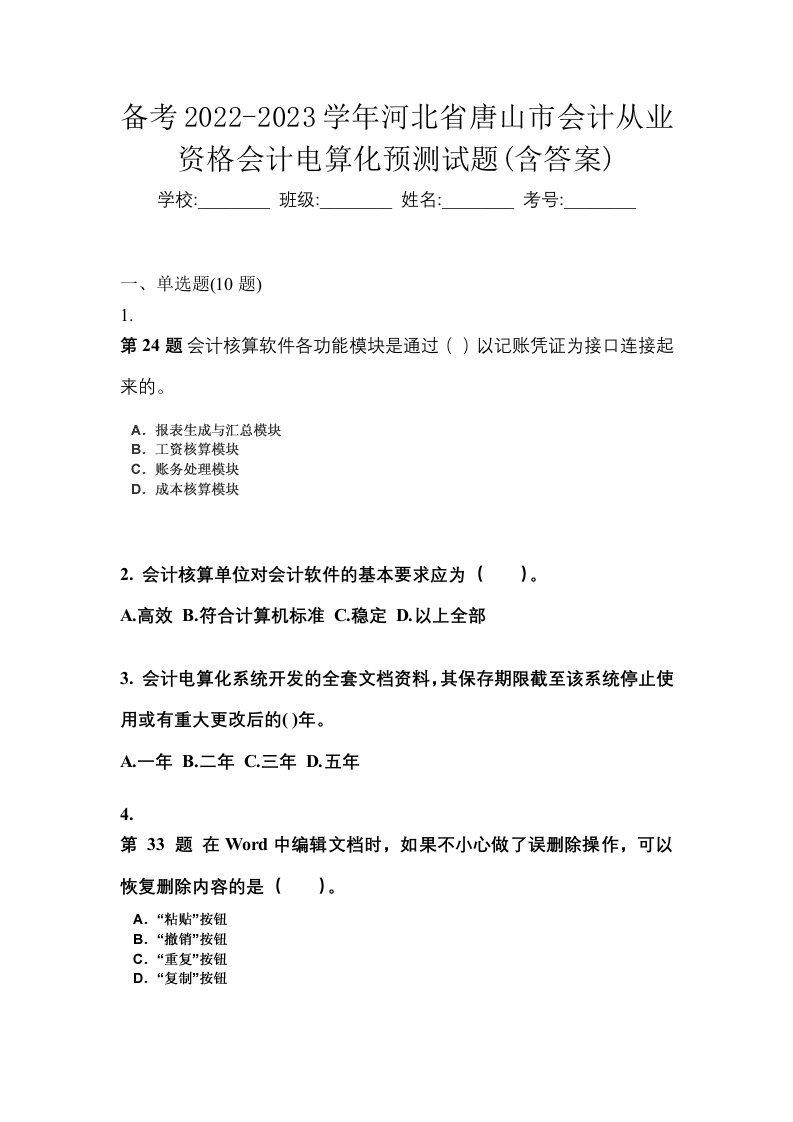 备考2022-2023学年河北省唐山市会计从业资格会计电算化预测试题(含答案)

学校:________ 班级:________ 姓名:________ 考号:________

一、单选题(10 题)

1.

第 24 题 会计核算软件各功能模块是通过（ ）以记账凭证为接口连接起来的。

A．报表生成与汇总模块
B．工资核算模块
C．账务处理模块
D．成本核算模块

2. 会计核算单位对会计软件的基本要求应为（ ）。

A.高效 B.符合计算机标准 C.稳定 D.以上全部

3. 会计电算化系统开发的全套文档资料，其保存期限截至该系统停止使用或有重大更改后的( )年。

A.一年 B.二年 C.三年 D.五年

4.

第 33 题 在 Word 中编辑文档时，如果不小心做了误删除操作，可以恢复删除内容的是（ ）。

A．“粘贴”按钮
B．“撤销”按钮
C．“重复”按钮
D．“复制”按钮